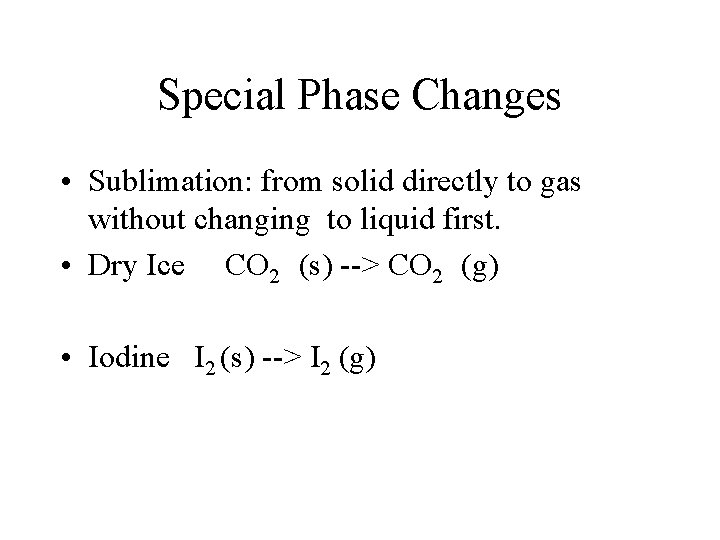 Special Phase Changes

• Sublimation: from solid directly to gas without changing to liquid first.

• Dry Ice $CO_2$ (s) --> $CO_2$ (g)

• Iodine $I_2$ (s) --> $I_2$ (g)